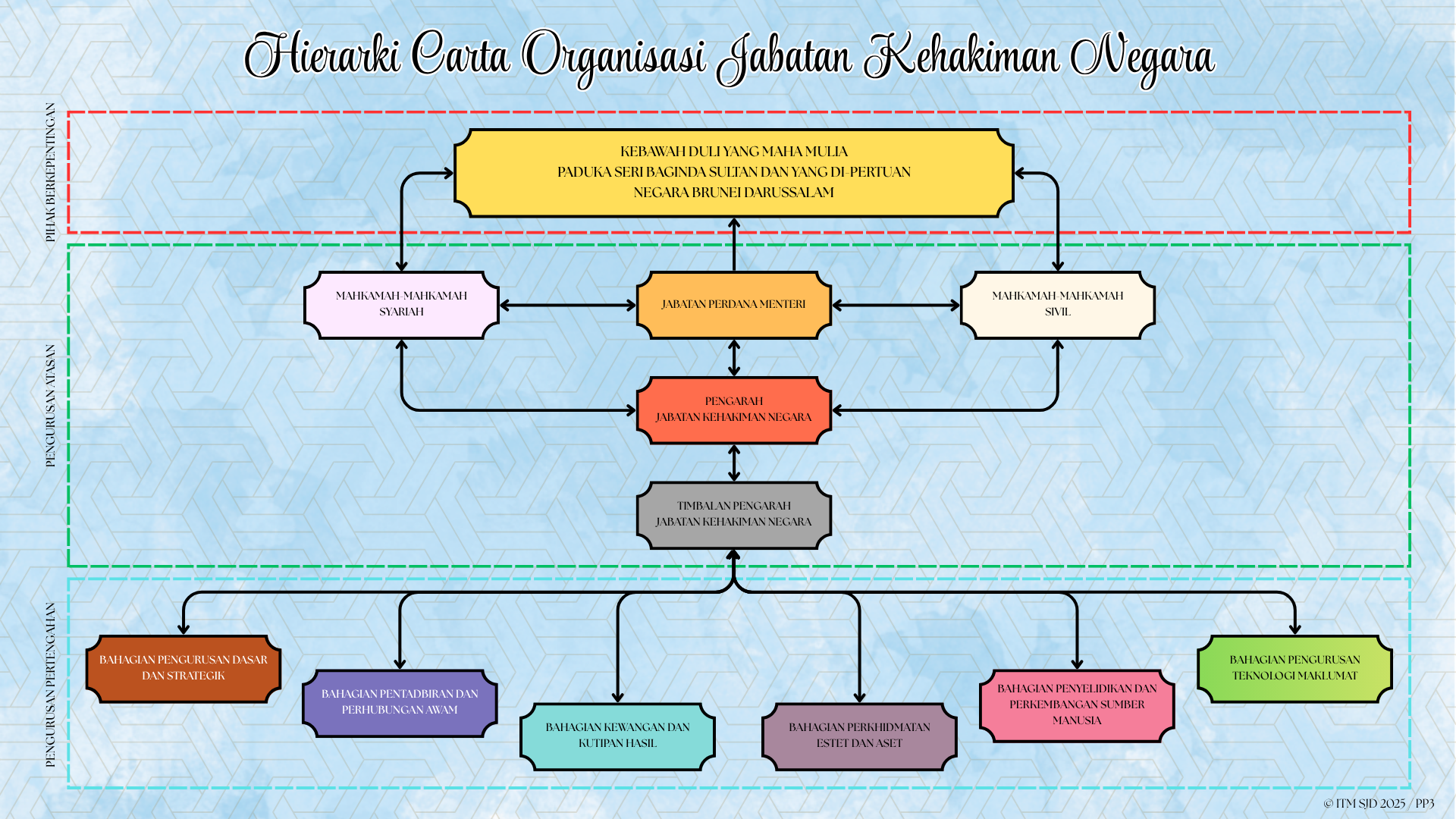 Hierarki Carta Organisasi Jabatan Kehakiman Negara

PIHAK BERKEPENTINGAN

KEBAWAH DULI YANG MAHA MULIA
PADUKA SERI BAGINDA SULTAN DAN YANG DI-PERTUAN
NEGARA BRUNEI DARUSSALAM

PENGURUSAN ATASAN

MAHKAMAH-MAHKAMAH SYARIAH

JABATAN PERDANA MENTERI

MAHKAMAH-MAHKAMAH SIVIL

PENGARAH
JABATAN KEHAKIMAN NEGARA

TIMBALAN PENGARAH
JABATAN KEHAKIMAN NEGARA

PENGURUSAN PERTENGAHAN

BAHAGIAN PENGURUSAN DASAR DAN STRATEGIK

BAHAGIAN PENTADBIRAN DAN PERHUBUNGAN AWAM

BAHAGIAN KEWANGAN DAN KUTIPAN HASIL

BAHAGIAN PERKHIDMATAN ESTET DAN ASET

BAHAGIAN PENYELIDIKAN DAN PERKEMBANGAN SUMBER MANUSIA

BAHAGIAN PENGURUSAN TEKNOLOGI MAKLUMAT

© ITM SJD 2025 / PP3